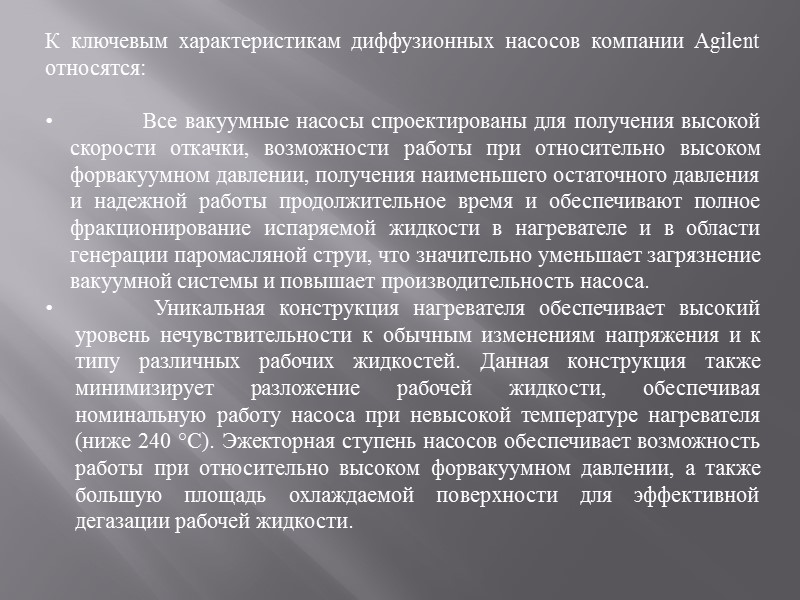 К ключевым характеристикам диффузионных насосов компании Agilent относятся:

• Все вакуумные насосы спроектированы для получения высокой скорости откачки, возможности работы при относительно высоком форвакуумном давлении, получения наименьшего остаточного давления и надежной работы продолжительное время и обеспечивают полное фракционирование испаряемой жидкости в нагревателе и в области генерации паромасляной струи, что значительно уменьшает загрязнение вакуумной системы и повышает производительность насоса.
• Уникальная конструкция нагревателя обеспечивает высокий уровень нечувствительности к обычным изменениям напряжения и к типу различных рабочих жидкостей. Данная конструкция также минимизирует разложение рабочей жидкости, обеспечивая номинальную работу насоса при невысокой температуре нагревателя (ниже 240 °C). Эжекторная ступень насосов обеспечивает возможность работы при относительно высоком форвакуумном давлении, а также большую площадь охлаждаемой поверхности для эффективной дегазации рабочей жидкости.